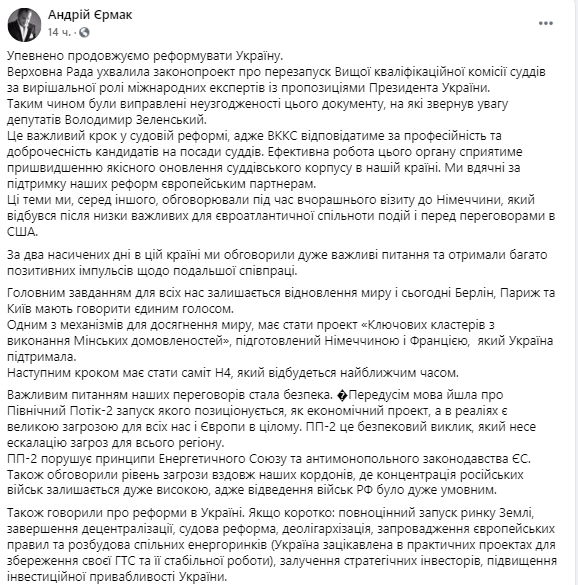 Андрій Єрмак
14 ч. ·

Упевнено продовжуємо реформувати Україну.
Верховна Рада ухвалила законопроект про перезапуск Вищої кваліфікаційної комісії суддів за вирішальної ролі міжнародних експертів із пропозиціями Президента України.
Таким чином були виправлені неузгодженості цього документу, на які звернув увагу депутатів Володимир Зеленський.
Це важливий крок у судовій реформі, адже ВККС відповідатиме за професійність та доброчесність кандидатів на посади суддів. Ефективна робота цього органу сприятиме пришвидшенню якісного оновлення суддівського корпусу в нашій країні. Ми вдячні за підтримку наших реформ європейським партнерам.
Ці теми ми, серед іншого, обговорювали під час вчорашнього візиту до Німеччини, який відбувся після низки важливих для євроатлантичної спільноти подій і перед переговорами в США.

За два насичених дні в цій країні ми обговорили дуже важливі питання та отримали багато позитивних імпульсів щодо подальшої співпраці.

Головним завданням для всіх нас залишається відновлення миру і сьогодні Берлін, Париж та Київ мають говорити єдиним голосом.
Одним з механізмів для досягнення миру, має стати проект «Ключових кластерів з виконання Мінських домовленостей», підготовлений Німеччиною і Францією, який Україна підтримала.
Наступним кроком має стати саміт Н4, який відбудеться найближчим часом.

Важливим питанням наших переговорів стала безпека. �Передусім мова йшла про Північний Потік-2 запуск якого позиціонується, як економічний проект, а в реаліях є великою загрозою для всіх нас і Європи в цілому. ПП-2 це безпековий виклик, який несе ескалацію загроз для всього регіону.
ПП-2 порушує принципи Енергетичного Союзу та антимонопольного законодавства ЄС.
Також обговорили рівень загрози вздовж наших кордонів, де концентрація російських військ залишається дуже високою, адже відведення військ РФ було дуже умовним.

Також говорили про реформи в Україні. Якщо коротко: повноцінний запуск ринку Землі, завершення децентралізації, судова реформа, деолігархізація, запровадження європейських правил та розбудова спільних енергоринків (Україна зацікавлена в практичних проектах для збереження своєї ГТС та її стабільної роботи), залучення стратегічних інвесторів, підвищення інвестиційної привабливості України.